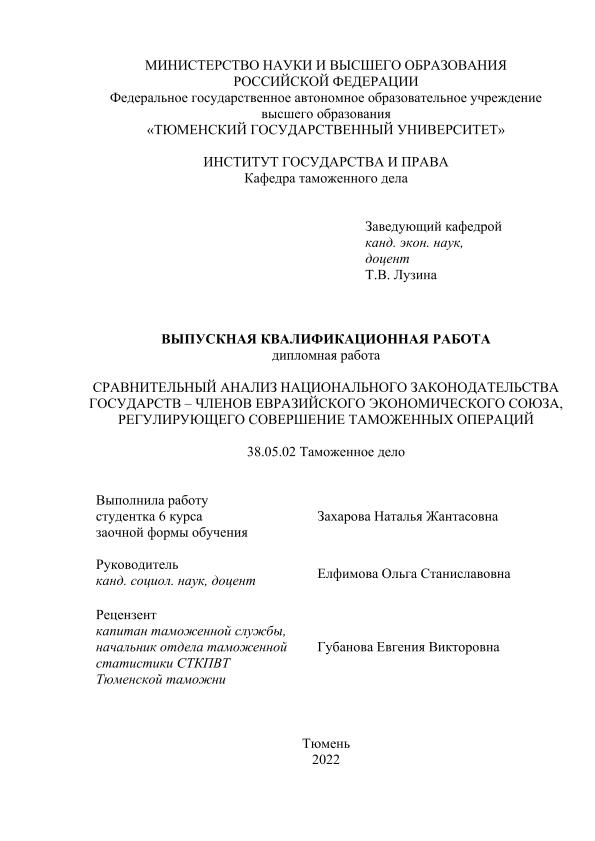 МИНИСТЕРСТВО НАУКИ И ВЫСШЕГО ОБРАЗОВАНИЯ
РОССИЙСКОЙ ФЕДЕРАЦИИ
Федеральное государственное автономное образовательное учреждение
высшего образования
«ТЮМЕНСКИЙ ГОСУДАРСТВЕННЫЙ УНИВЕРСИТЕТ»

ИНСТИТУТ ГОСУДАРСТВА И ПРАВА
Кафедра таможенного дела

Заведующий кафедрой
канд. экон. наук,
доцент
Т.В. Лузина

ВЫПУСКНАЯ КВАЛИФИКАЦИОННАЯ РАБОТА
дипломная работа

СРАВНИТЕЛЬНЫЙ АНАЛИЗ НАЦИОНАЛЬНОГО ЗАКОНОДАТЕЛЬСТВА ГОСУДАРСТВ – ЧЛЕНОВ ЕВРАЗИЙСКОГО ЭКОНОМИЧЕСКОГО СОЮЗА, РЕГУЛИРУЮЩЕГО СОВЕРШЕНИЕ ТАМОЖЕННЫХ ОПЕРАЦИЙ

38.05.02 Таможенное дело

Выполнила работу
студентка 6 курса
заочной формы обучения
Захарова Наталья Жантасовна

Руководитель
канд. социол. наук, доцент
Елфимова Ольга Станиславовна

Рецензент
капитан таможенной службы,
начальник отдела таможенной
статистики СТКПВТ
Тюменской таможни
Губанова Евгения Викторовна

Тюмень
2022